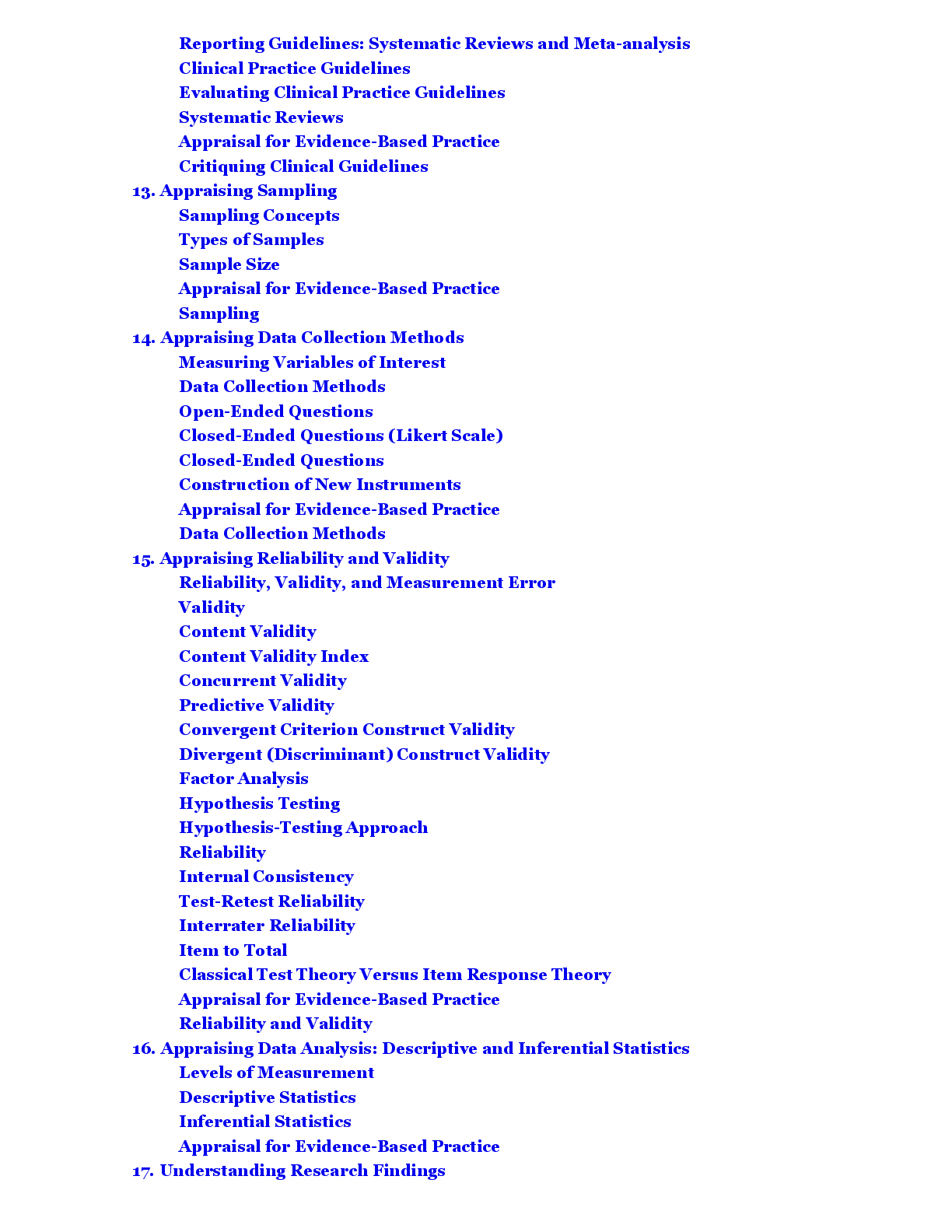 Reporting Guidelines: Systematic Reviews and Meta-analysis
Clinical Practice Guidelines
Evaluating Clinical Practice Guidelines
Systematic Reviews
Appraisal for Evidence-Based Practice
Critiquing Clinical Guidelines
13. Appraising Sampling
Sampling Concepts
Types of Samples
Sample Size
Appraisal for Evidence-Based Practice
Sampling
14. Appraising Data Collection Methods
Measuring Variables of Interest
Data Collection Methods
Open-Ended Questions
Closed-Ended Questions (Likert Scale)
Closed-Ended Questions
Construction of New Instruments
Appraisal for Evidence-Based Practice
Data Collection Methods
15. Appraising Reliability and Validity
Reliability, Validity, and Measurement Error
Validity
Content Validity
Content Validity Index
Concurrent Validity
Predictive Validity
Convergent Criterion Construct Validity
Divergent (Discriminant) Construct Validity
Factor Analysis
Hypothesis Testing
Hypothesis-Testing Approach
Reliability
Internal Consistency
Test-Retest Reliability
Interrater Reliability
Item to Total
Classical Test Theory Versus Item Response Theory
Appraisal for Evidence-Based Practice
Reliability and Validity
16. Appraising Data Analysis: Descriptive and Inferential Statistics
Levels of Measurement
Descriptive Statistics
Inferential Statistics
Appraisal for Evidence-Based Practice
17. Understanding Research Findings